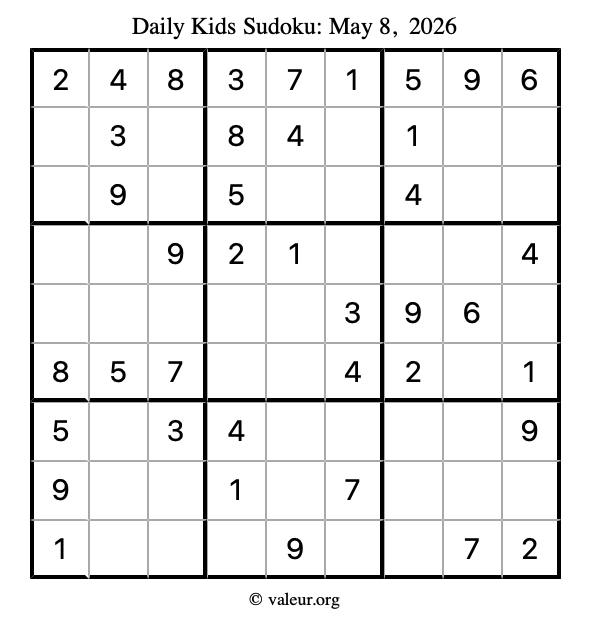 Daily Kids Sudoku: May 8, 2026

| 2 | 4 | 8 | 3 | 7 | 1 | 5 | 9 | 6 |
|---|---|---|---|---|---|---|---|---|
|  | 3 |  | 8 | 4 |  | 1 |  |  |
|  | 9 |  | 5 |  |  | 4 |  |  |
|  |  | 9 | 2 | 1 |  |  |  | 4 |
|  |  |  |  |  | 3 | 9 | 6 |  |
| 8 | 5 | 7 |  |  | 4 | 2 |  | 1 |
| 5 |  | 3 | 4 |  |  |  |  | 9 |
| 9 |  |  | 1 |  | 7 |  |  |  |
| 1 |  |  |  | 9 |  |  | 7 | 2 |

© valeur.org